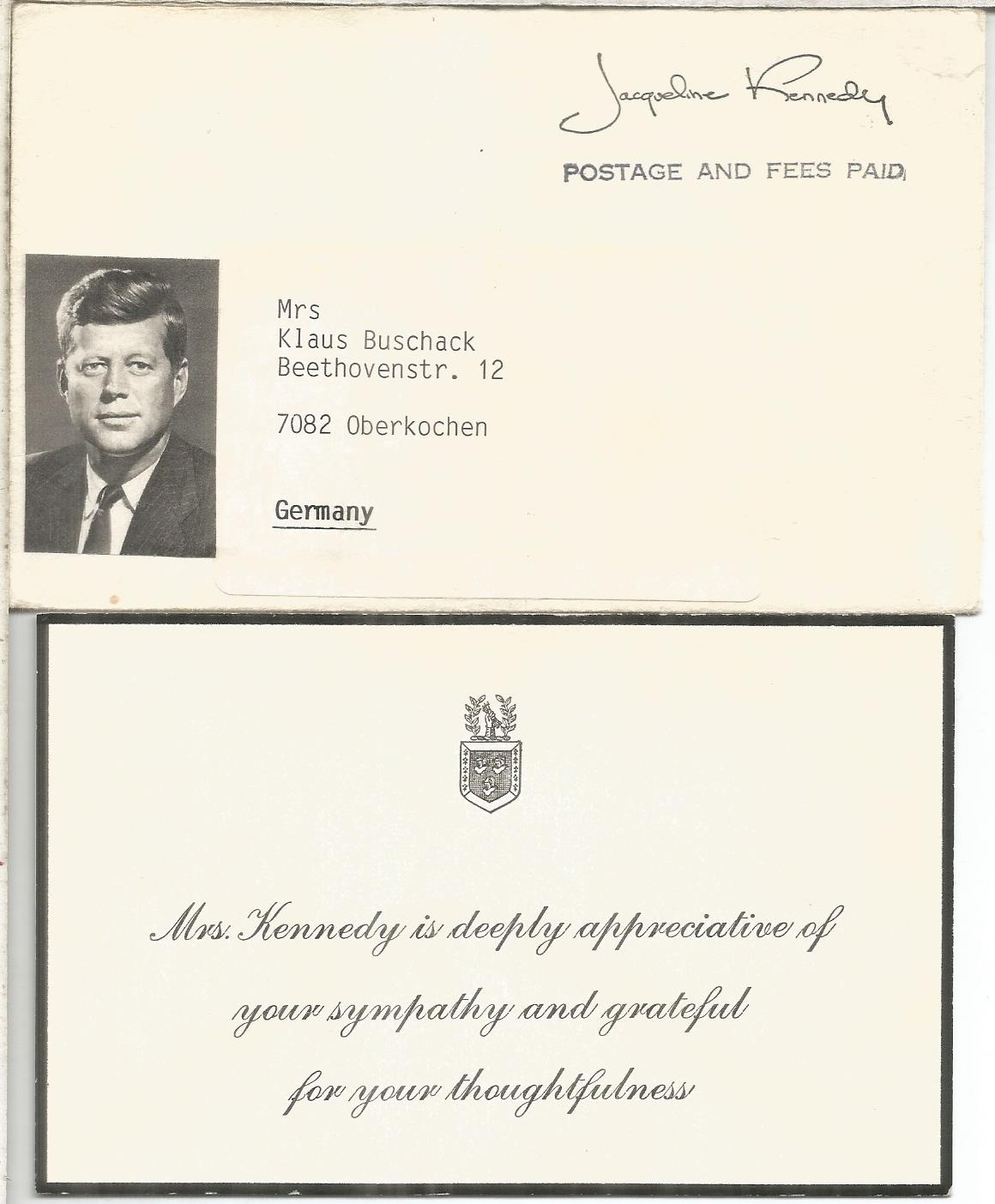 Jacqueline Kennedy

POSTAGE AND FEES PAID

Mrs
Klaus Buschack
Beethovenstr. 12

7082 Oberkochen

Germany

Mrs. Kennedy is deeply appreciative of your sympathy and grateful for your thoughtfulness